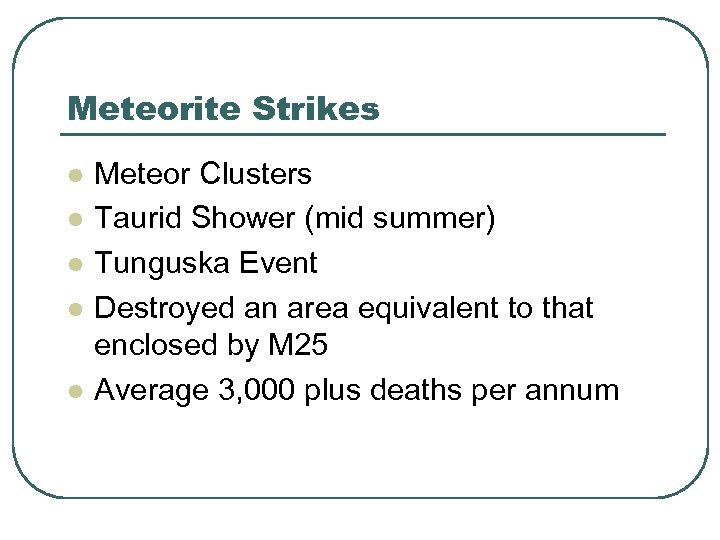 Meteorite Strikes

• Meteor Clusters
• Taurid Shower (mid summer)
• Tunguska Event
• Destroyed an area equivalent to that enclosed by M25
• Average 3,000 plus deaths per annum